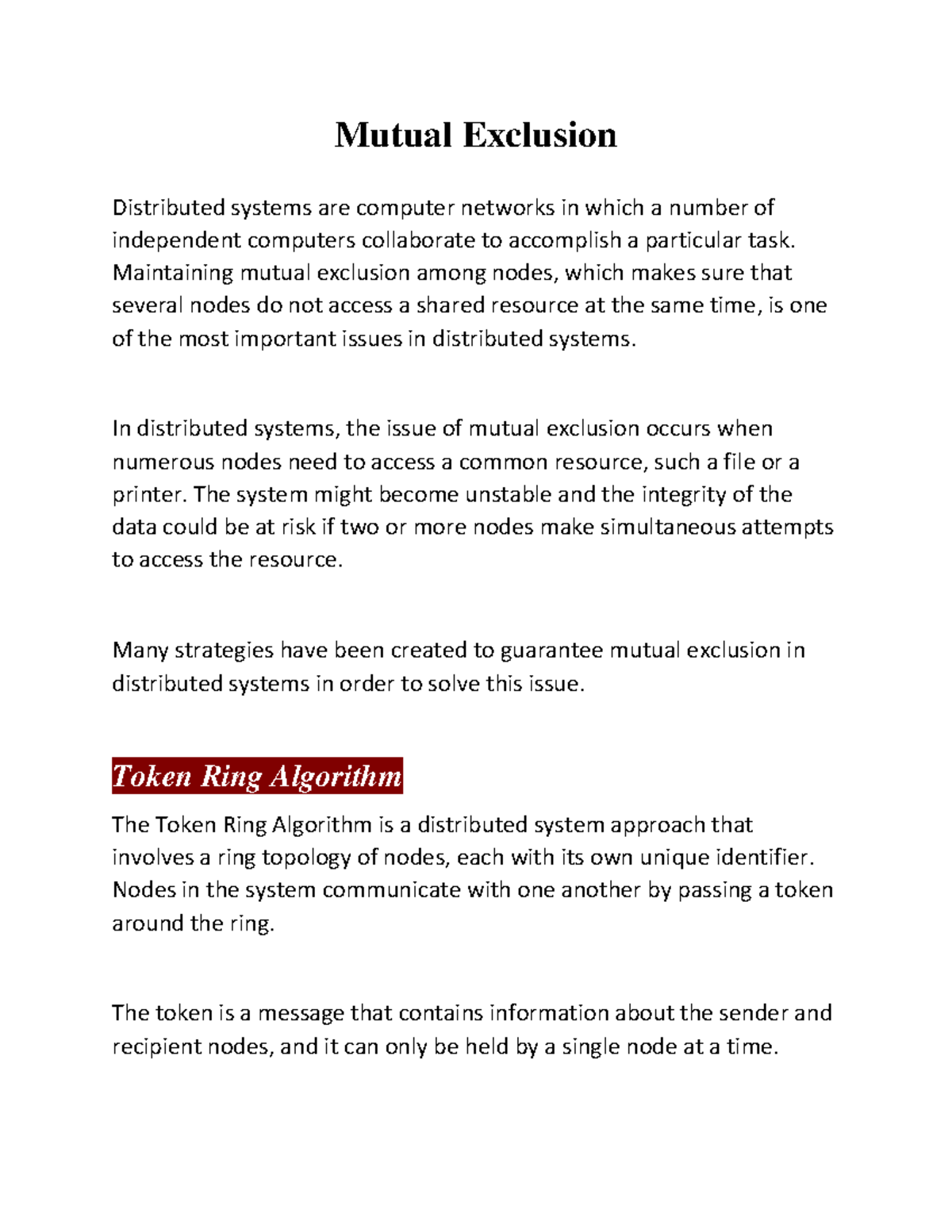 Mutual Exclusion

Distributed systems are computer networks in which a number of independent computers collaborate to accomplish a particular task. Maintaining mutual exclusion among nodes, which makes sure that several nodes do not access a shared resource at the same time, is one of the most important issues in distributed systems.

In distributed systems, the issue of mutual exclusion occurs when numerous nodes need to access a common resource, such a file or a printer. The system might become unstable and the integrity of the data could be at risk if two or more nodes make simultaneous attempts to access the resource.

Many strategies have been created to guarantee mutual exclusion in distributed systems in order to solve this issue.

Token Ring Algorithm

The Token Ring Algorithm is a distributed system approach that involves a ring topology of nodes, each with its own unique identifier. Nodes in the system communicate with one another by passing a token around the ring.

The token is a message that contains information about the sender and recipient nodes, and it can only be held by a single node at a time.